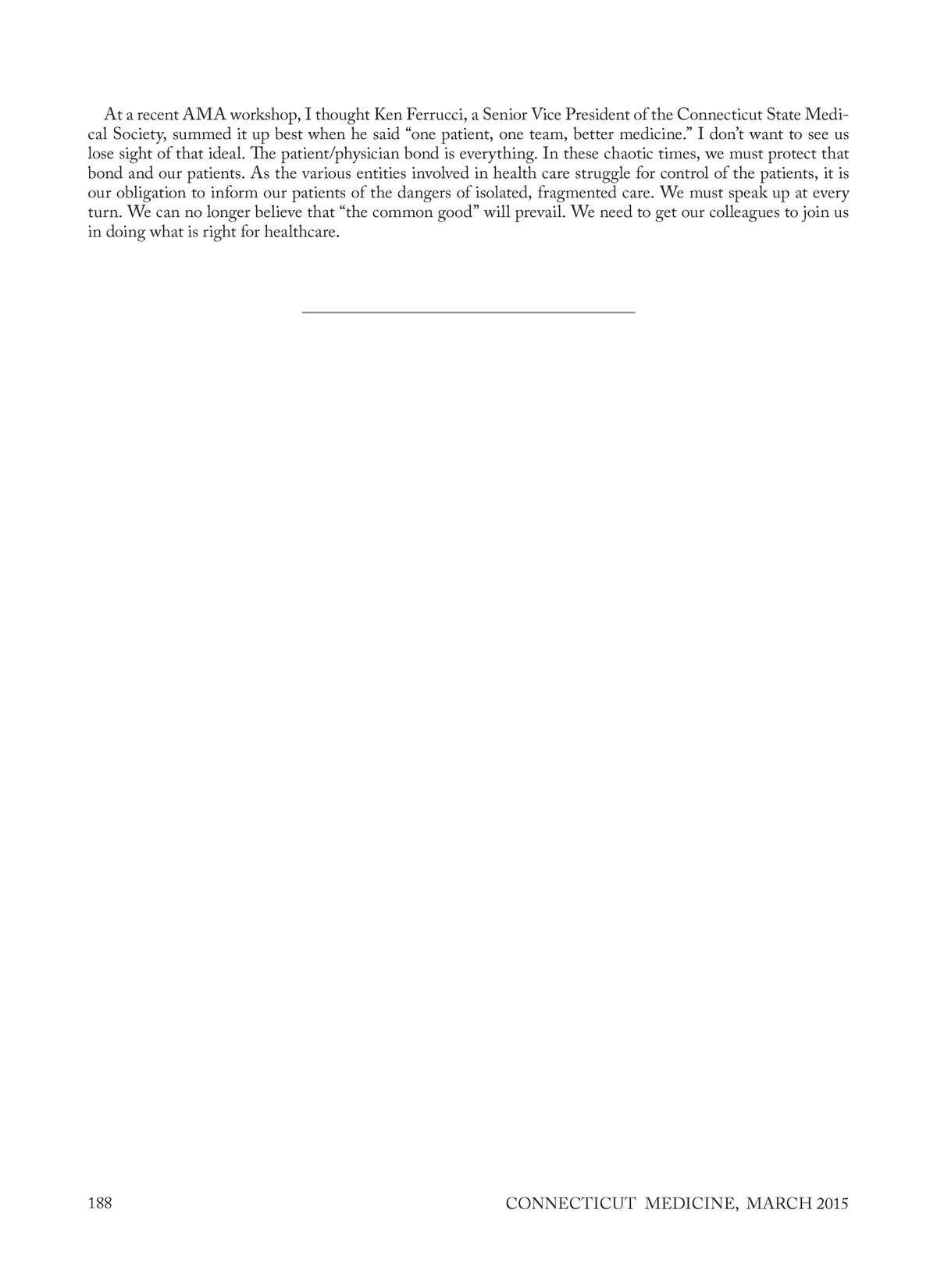 At a recent AMA workshop, I thought Ken Ferrucci, a Senior Vice President of the Connecticut State Medical Society, summed it up best when he said “one patient, one team, better medicine.” I don’t want to see us lose sight of that ideal. The patient/physician bond is everything. In these chaotic times, we must protect that bond and our patients. As the various entities involved in health care struggle for control of the patients, it is our obligation to inform our patients of the dangers of isolated, fragmented care. We must speak up at every turn. We can no longer believe that “the common good” will prevail. We need to get our colleagues to join us in doing what is right for healthcare.

188

CONNECTICUT MEDICINE, MARCH 2015